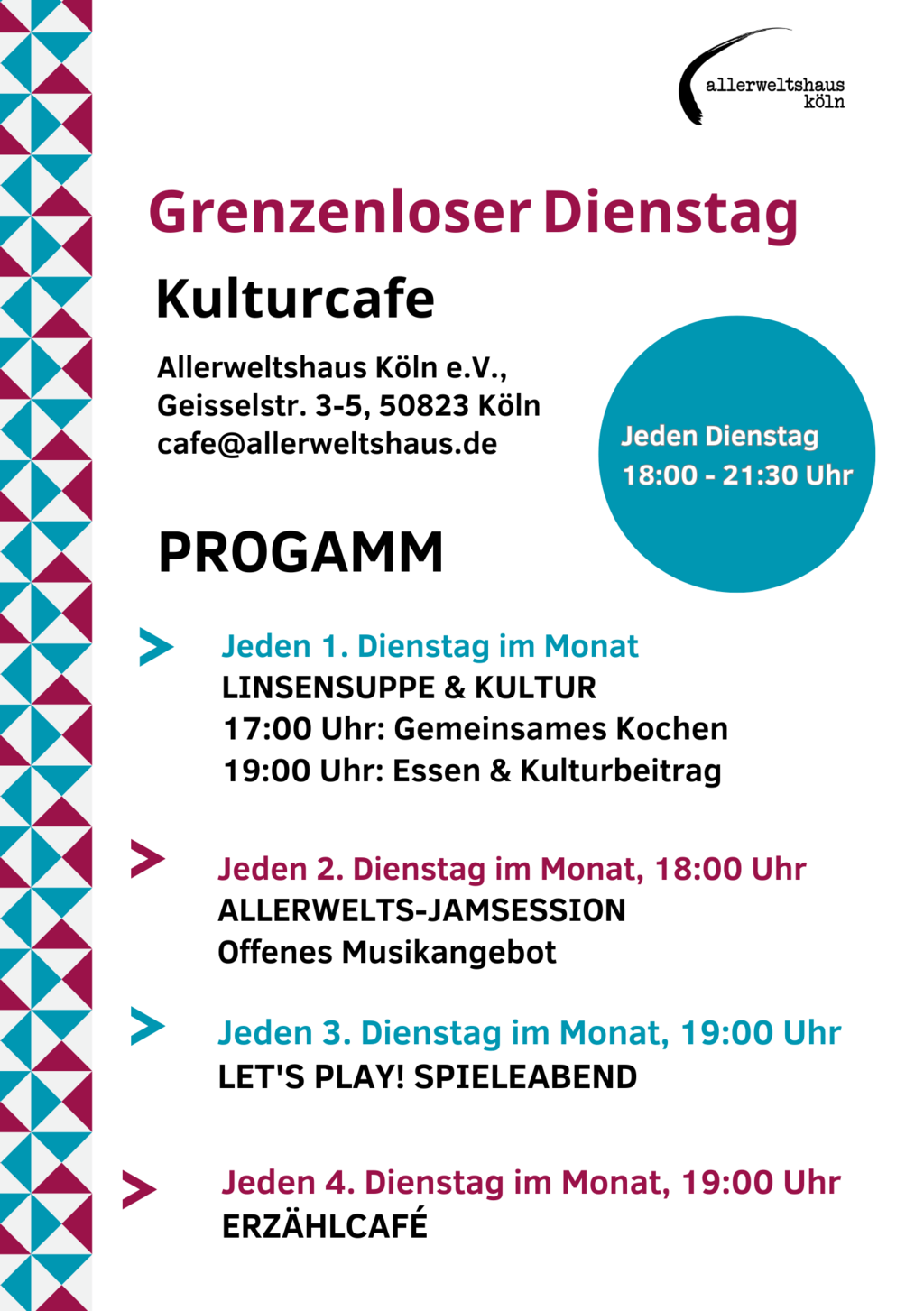 allerweltshaus
köln

Grenzenloser Dienstag

Kulturcafe

Allerweltshaus Köln e.V.,
Geisselstr. 3-5, 50823 Köln
cafe@allerweltshaus.de

Jeden Dienstag
18:00 - 21:30 Uhr

PROGAMM

Jeden 1. Dienstag im Monat
LINSENSUPPE & KULTUR
17:00 Uhr: Gemeinsames Kochen
19:00 Uhr: Essen & Kulturbeitrag

Jeden 2. Dienstag im Monat, 18:00 Uhr
ALLERWELTS-JAMSESSION
Offenes Musikangebot

Jeden 3. Dienstag im Monat, 19:00 Uhr
LET'S PLAY! SPIELEABEND

Jeden 4. Dienstag im Monat, 19:00 Uhr
ERZÄHLCAFÉ